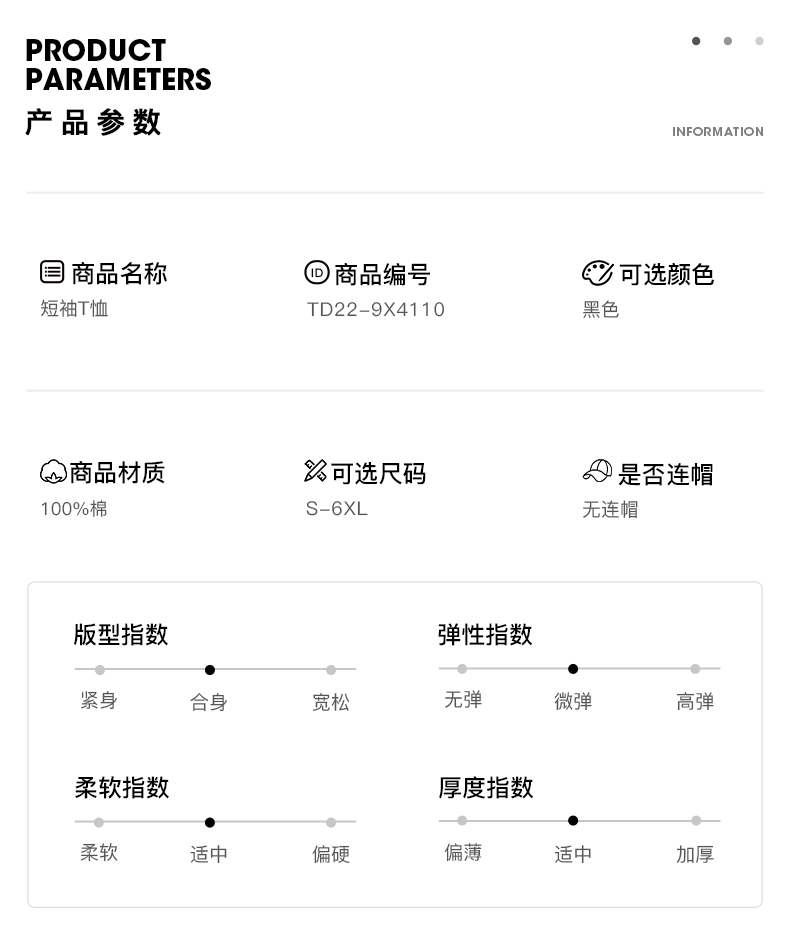 PRODUCT PARAMETERS
产品参数

INFORMATION

商品名称
短袖T恤

商品编号
TD22-9X4110

可选颜色
黑色

商品材质
100%棉

可选尺码
S-6XL

是否连帽
无连帽

版型指数
紧身 合身 宽松

弹性指数
无弹 微弹 高弹

柔软指数
柔软 适中 偏硬

厚度指数
偏薄 适中 加厚